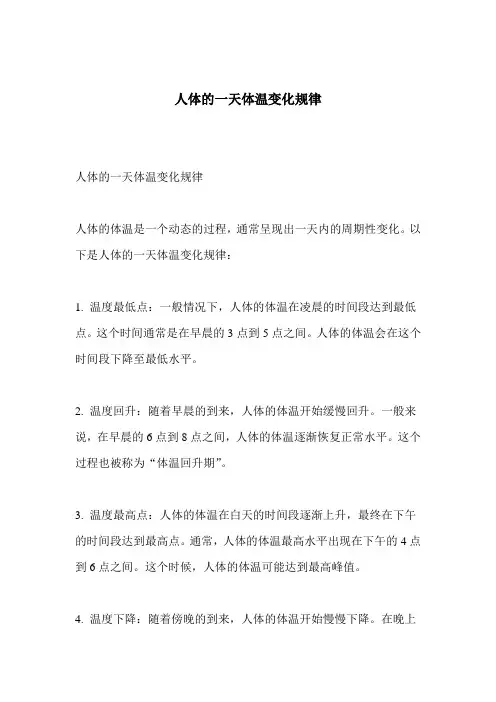 人体的一天体温变化规律

人体的一天体温变化规律

人体的体温是一个动态的过程，通常呈现出一天内的周期性变化。以下是人体的一天体温变化规律：

1. 温度最低点：一般情况下，人体的体温在凌晨的时间段达到最低点。这个时间通常是在早晨的 3 点到 5 点之间。人体的体温会在这个时间段下降至最低水平。

2. 温度回升：随着早晨的到来，人体的体温开始缓慢回升。一般来说，在早晨的 6 点到 8 点之间，人体的体温逐渐恢复正常水平。这个过程也被称为“体温回升期”。

3. 温度最高点：人体的体温在白天的时间段逐渐上升，最终在下午的时间段达到最高点。通常，人体的体温最高水平出现在下午的 4 点到 6 点之间。这个时候，人体的体温可能达到最高峰值。

4. 温度下降：随着傍晚的到来，人体的体温开始慢慢下降。在晚上